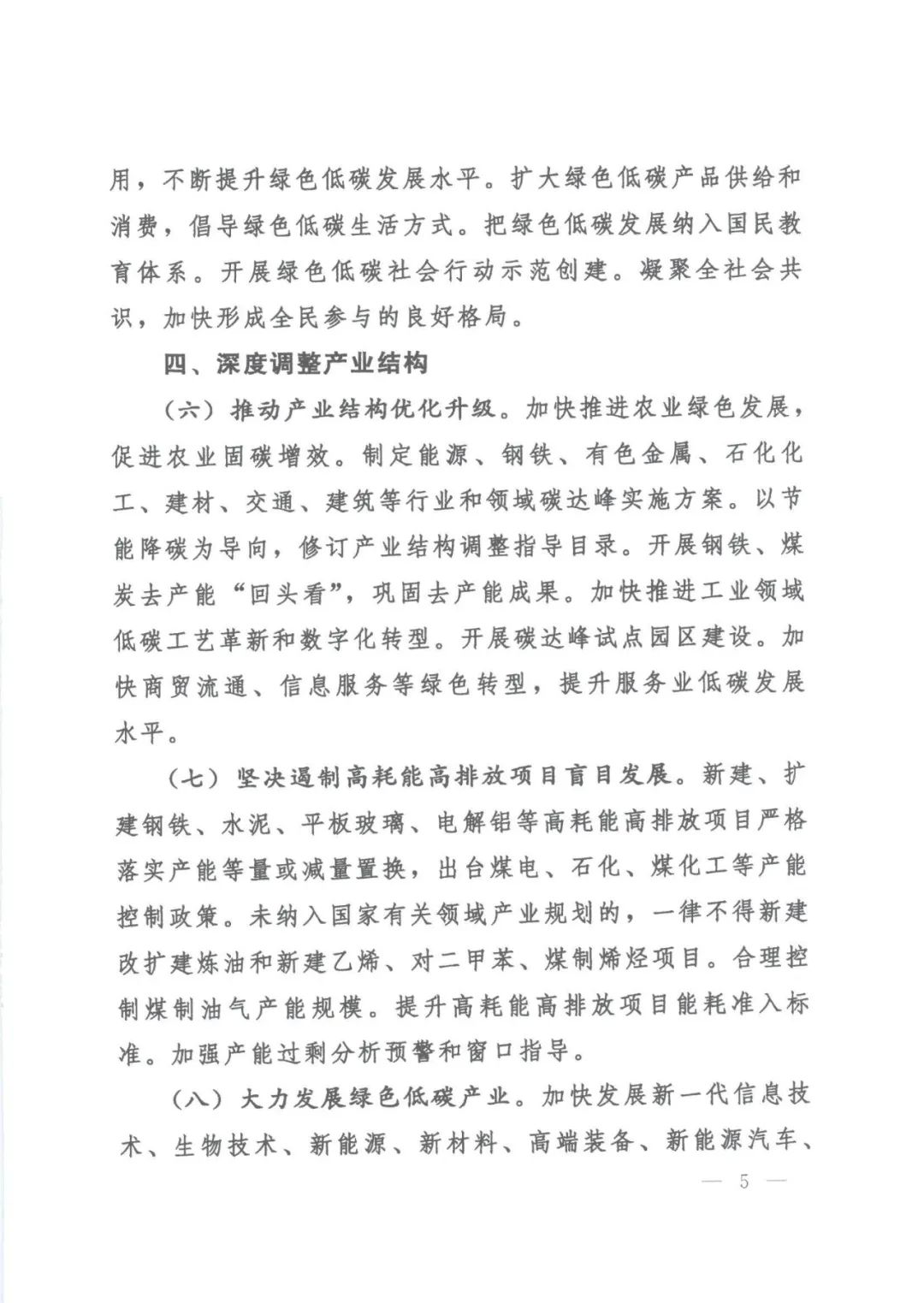 用，不断提升绿色低碳发展水平。扩大绿色低碳产品供给和消费，倡导绿色低碳生活方式。把绿色低碳发展纳入国民教育体系。开展绿色低碳社会行动示范创建。凝聚全社会共识，加快形成全民参与的良好格局。

四、深度调整产业结构

（六）推动产业结构优化升级。加快推进农业绿色发展，促进农业固碳增效。制定能源、钢铁、有色金属、石化化工、建材、交通、建筑等行业和领域碳达峰实施方案。以节能降碳为导向，修订产业结构调整指导目录。开展钢铁、煤炭去产能“回头看”，巩固去产能成果。加快推进工业领域低碳工艺革新和数字化转型。开展碳达峰试点园区建设。加快商贸流通、信息服务等绿色转型，提升服务业低碳发展水平。

（七）坚决遏制高耗能高排放项目盲目发展。新建、扩建钢铁、水泥、平板玻璃、电解铝等高耗能高排放项目严格落实产能等量或减量置换，出台煤电、石化、煤化工等产能控制政策。未纳入国家有关领域产业规划的，一律不得新建改扩建炼油和新建乙烯、对二甲苯、煤制烯烃项目。合理控制煤制油气产能规模。提升高耗能高排放项目能耗准入标准。加强产能过剩分析预警和窗口指导。

（八）大力发展绿色低碳产业。加快发展新一代信息技术、生物技术、新能源、新材料、高端装备、新能源汽车、

— 5 —